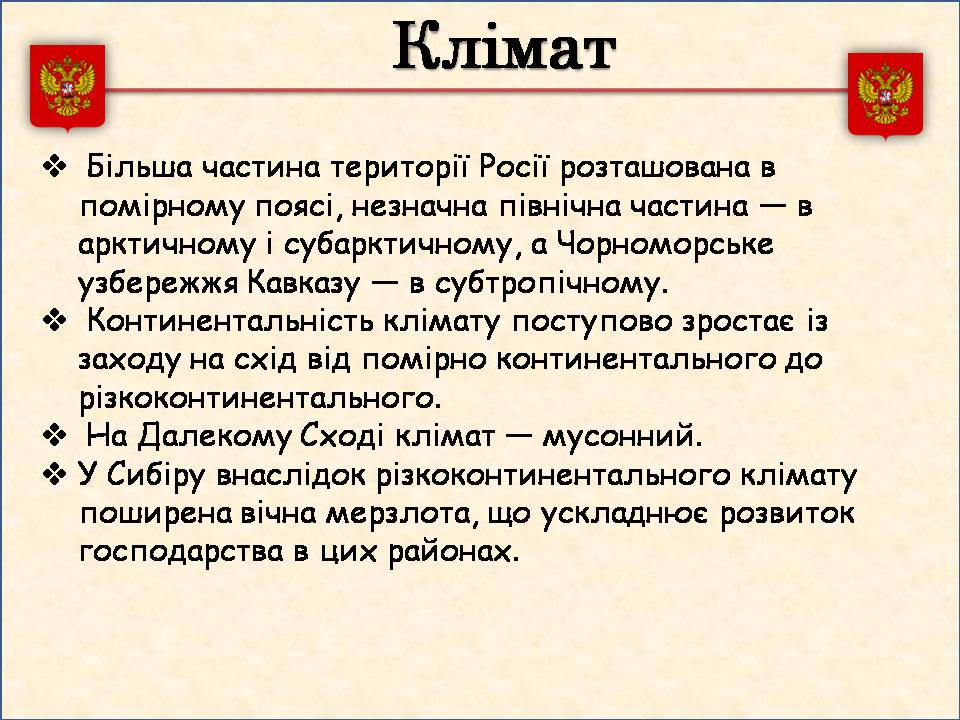 Клімат

❖ Більша частина території Росії розташована в помірному поясі, незначна північна частина — в арктичному і субарктичному, а Чорноморське узбережжя Кавказу — в субтропічному.
❖ Континентальність клімату поступово зростає із заходу на схід від помірно континентального до різкоконтинентального.
❖ На Далекому Сході клімат — мусонний.
❖ У Сибіру внаслідок різкоконтинентального клімату поширена вічна мерзлота, що ускладнює розвиток господарства в цих районах.